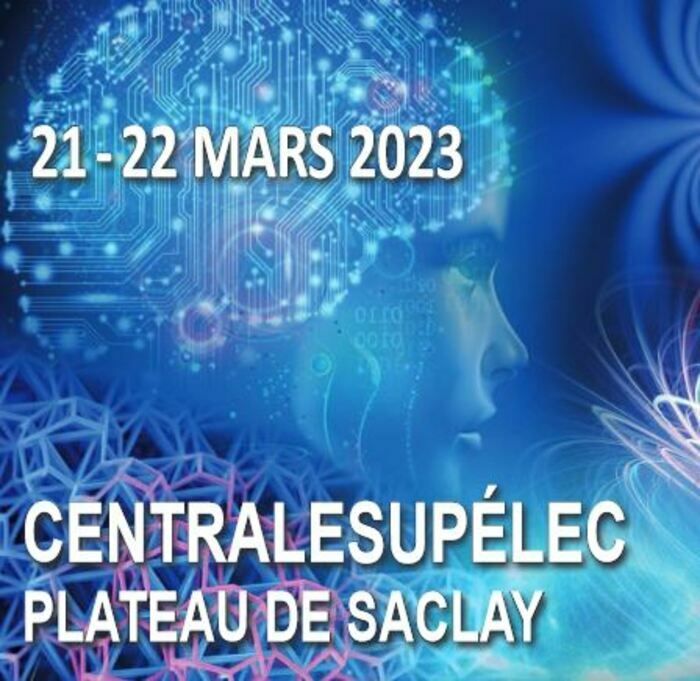 21 - 22 MARS 2023

CENTRALESUPÉLEC
PLATEAU DE SACLAY